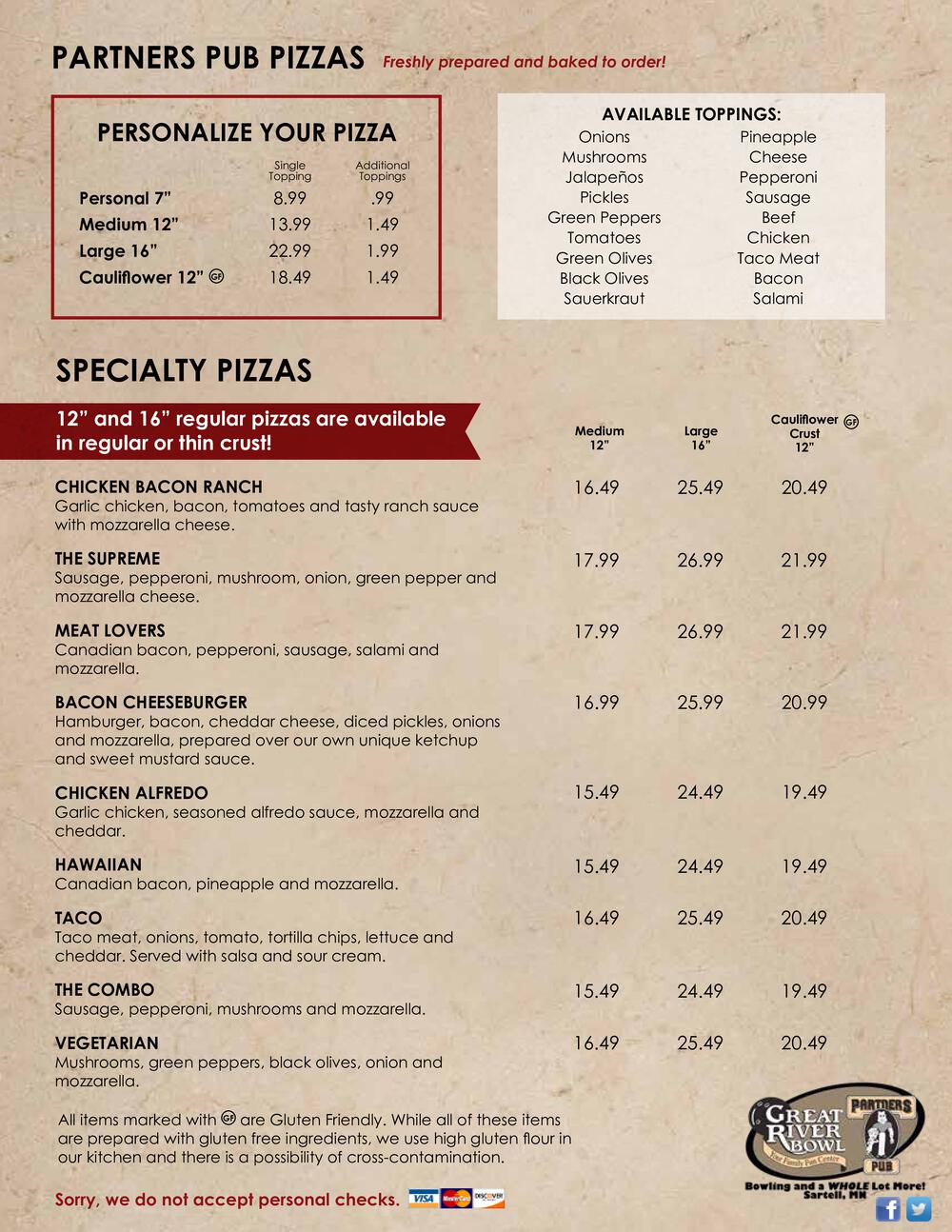 PARTNERS PUB PIZZAS Freshly prepared and baked to order!

PERSONALIZE YOUR PIZZA

| | Single Topping | Additional Toppings |
|---|---|---|
| Personal 7" | 8.99 | .99 |
| Medium 12" | 13.99 | 1.49 |
| Large 16" | 22.99 | 1.99 |
| Cauliflower 12" GF | 18.49 | 1.49 |

AVAILABLE TOPPINGS:
Onions
Mushrooms
Jalapeños
Pickles
Green Peppers
Tomatoes
Green Olives
Black Olives
Sauerkraut

Pineapple
Cheese
Pepperoni
Sausage
Beef
Chicken
Taco Meat
Bacon
Salami

SPECIALTY PIZZAS

12" and 16" regular pizzas are available in regular or thin crust!

| | Medium 12" | Large 16" | Cauliflower GF Crust 12" |
|---|---|---|---|
| CHICKEN BACON RANCH Garlic chicken, bacon, tomatoes and tasty ranch sauce with mozzarella cheese. | 16.49 | 25.49 | 20.49 |
| THE SUPREME Sausage, pepperoni, mushroom, onion, green pepper and mozzarella cheese. | 17.99 | 26.99 | 21.99 |
| MEAT LOVERS Canadian bacon, pepperoni, sausage, salami and mozzarella. | 17.99 | 26.99 | 21.99 |
| BACON CHEESEBURGER Hamburger, bacon, cheddar cheese, diced pickles, onions and mozzarella, prepared over our own unique ketchup and sweet mustard sauce. | 16.99 | 25.99 | 20.99 |
| CHICKEN ALFREDO Garlic chicken, seasoned alfredo sauce, mozzarella and cheddar. | 15.49 | 24.49 | 19.49 |
| HAWAIIAN Canadian bacon, pineapple and mozzarella. | 15.49 | 24.49 | 19.49 |
| TACO Taco meat, onions, tomato, tortilla chips, lettuce and cheddar. Served with salsa and sour cream. | 16.49 | 25.49 | 20.49 |
| THE COMBO Sausage, pepperoni, mushrooms and mozzarella. | 15.49 | 24.49 | 19.49 |
| VEGETARIAN Mushrooms, green peppers, black olives, onion and mozzarella. | 16.49 | 25.49 | 20.49 |

All items marked with GF are Gluten Friendly. While all of these items are prepared with gluten free ingredients, we use high gluten flour in our kitchen and there is a possibility of cross-contamination.

Sorry, we do not accept personal checks. VISA MasterCard DISCOVER

GREAT RIVER BOWL Your Family Fun Center PARTNERS PUB
Bowling and a WHOLE Lot More! Sartell, MN